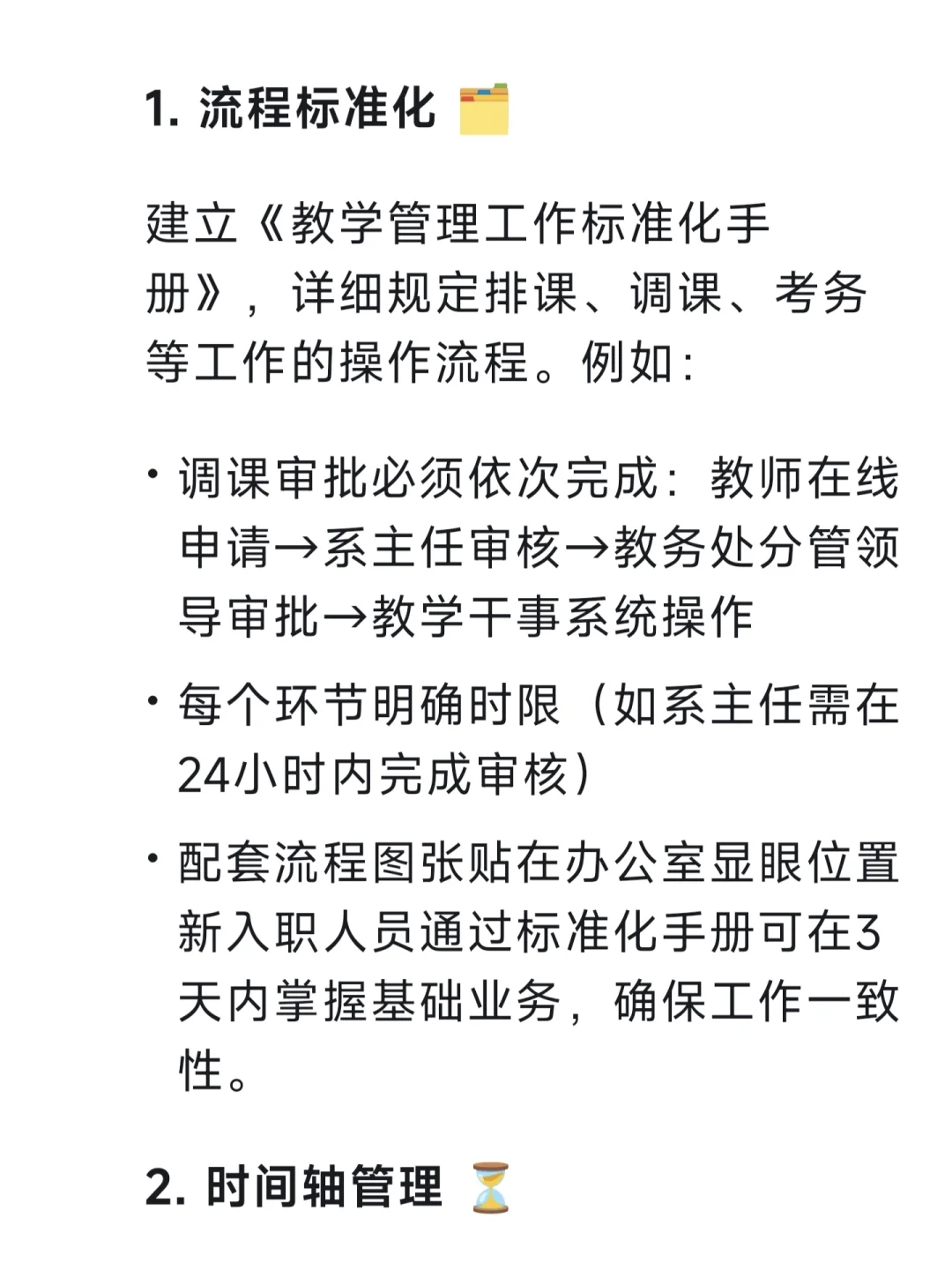 1. 流程标准化 🗂️

建立《教学管理工作标准化手册》，详细规定排课、调课、考务等工作的操作流程。例如：

• 调课审批必须依次完成：教师在线申请→系主任审核→教务处分管领导审批→教学干事系统操作

• 每个环节明确时限（如系主任需在24小时内完成审核）

• 配套流程图张贴在办公室显眼位置新入职人员通过标准化手册可在3天内掌握基础业务，确保工作一致性。

2. 时间轴管理 ⏳